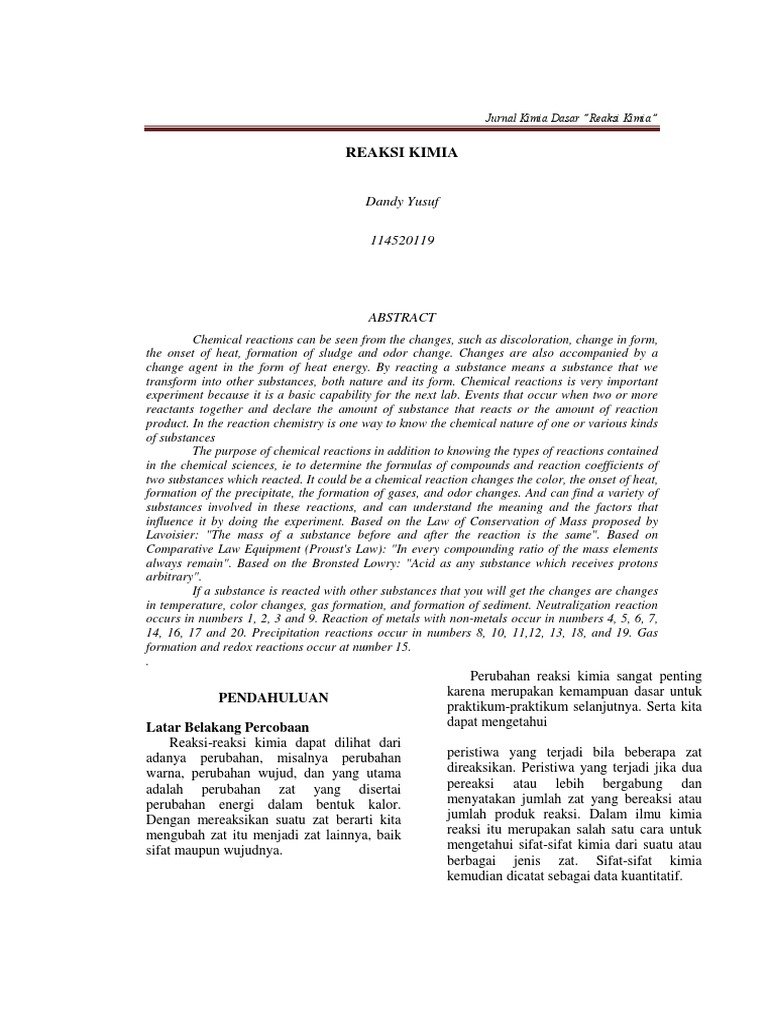 Jurnal Kimia Dasar "Reaksi Kimia"

REAKSI KIMIA

Dandy Yusuf

114520119

ABSTRACT

Chemical reactions can be seen from the changes, such as discoloration, change in form, the onset of heat, formation of sludge and odor change. Changes are also accompanied by a change agent in the form of heat energy. By reacting a substance means a substance that we transform into other substances, both nature and its form. Chemical reactions is very important experiment because it is a basic capability for the next lab. Events that occur when two or more reactants together and declare the amount of substance that reacts or the amount of reaction product. In the reaction chemistry is one way to know the chemical nature of one or various kinds of substances

The purpose of chemical reactions in addition to knowing the types of reactions contained in the chemical sciences, ie to determine the formulas of compounds and reaction coefficients of two substances which reacted. It could be a chemical reaction changes the color, the onset of heat, formation of the precipitate, the formation of gases, and odor changes. And can find a variety of substances involved in these reactions, and can understand the meaning and the factors that influence it by doing the experiment. Based on the Law of Conservation of Mass proposed by Lavoisier: "The mass of a substance before and after the reaction is the same". Based on Comparative Law Equipment (Proust's Law): "In every compounding ratio of the mass elements always remain". Based on the Bronsted Lowry: "Acid as any substance which receives protons arbitrary".

If a substance is reacted with other substances that you will get the changes are changes in temperature, color changes, gas formation, and formation of sediment. Neutralization reaction occurs in numbers 1, 2, 3 and 9. Reaction of metals with non-metals occur in numbers 4, 5, 6, 7, 14, 16, 17 and 20. Precipitation reactions occur in numbers 8, 10, 11,12, 13, 18, and 19. Gas formation and redox reactions occur at number 15.
.

PENDAHULUAN

Latar Belakang Percobaan

Reaksi-reaksi kimia dapat dilihat dari adanya perubahan, misalnya perubahan warna, perubahan wujud, dan yang utama adalah perubahan zat yang disertai perubahan energi dalam bentuk kalor. Dengan mereaksikan suatu zat berarti kita mengubah zat itu menjadi zat lainnya, baik sifat maupun wujudnya.

Perubahan reaksi kimia sangat penting karena merupakan kemampuan dasar untuk praktikum-praktikum selanjutnya. Serta kita dapat mengetahui

peristiwa yang terjadi bila beberapa zat direaksikan. Peristiwa yang terjadi jika dua pereaksi atau lebih bergabung dan menyatakan jumlah zat yang bereaksi atau jumlah produk reaksi. Dalam ilmu kimia reaksi itu merupakan salah satu cara untuk mengetahui sifat-sifat kimia dari suatu atau berbagai jenis zat. Sifat-sifat kimia kemudian dicatat sebagai data kuantitatif.